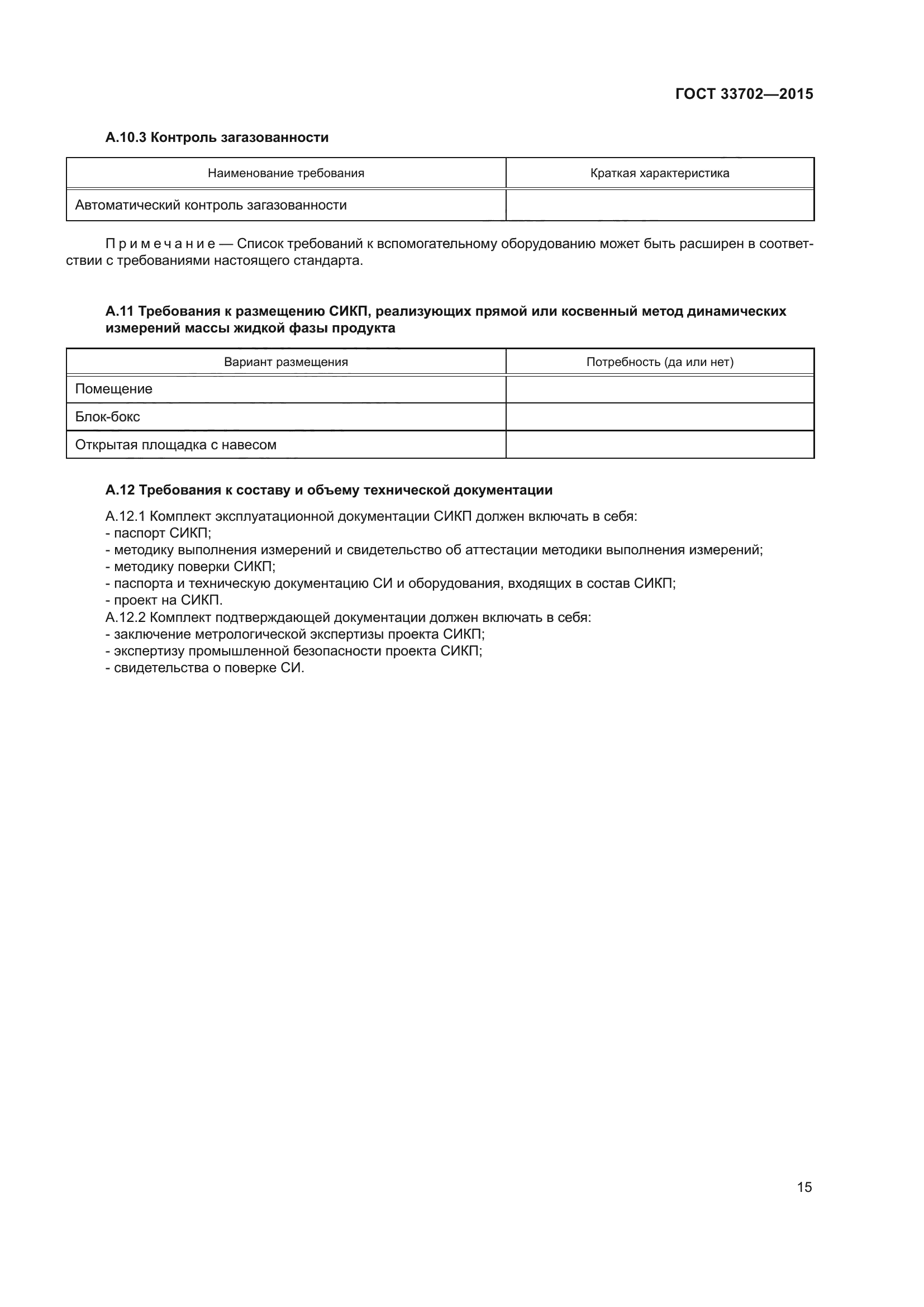 ГОСТ 33702—2015

А.10.3 Контроль загазованности

| Наименование требования | Краткая характеристика |
|---|---|
| Автоматический контроль загазованности | |

Примечание — Список требований к вспомогательному оборудованию может быть расширен в соответствии с требованиями настоящего стандарта.

А.11 Требования к размещению СИКП, реализующих прямой или косвенный метод динамических измерений массы жидкой фазы продукта

| Вариант размещения | Потребность (да или нет) |
|---|---|
| Помещение | |
| Блок-бокс | |
| Открытая площадка с навесом | |

А.12 Требования к составу и объему технической документации

А.12.1 Комплект эксплуатационной документации СИКП должен включать в себя:
- паспорт СИКП;
- методику выполнения измерений и свидетельство об аттестации методики выполнения измерений;
- методику поверки СИКП;
- паспорта и техническую документацию СИ и оборудования, входящих в состав СИКП;
- проект на СИКП.
А.12.2 Комплект подтверждающей документации должен включать в себя:
- заключение метрологической экспертизы проекта СИКП;
- экспертизу промышленной безопасности проекта СИКП;
- свидетельства о поверке СИ.

15